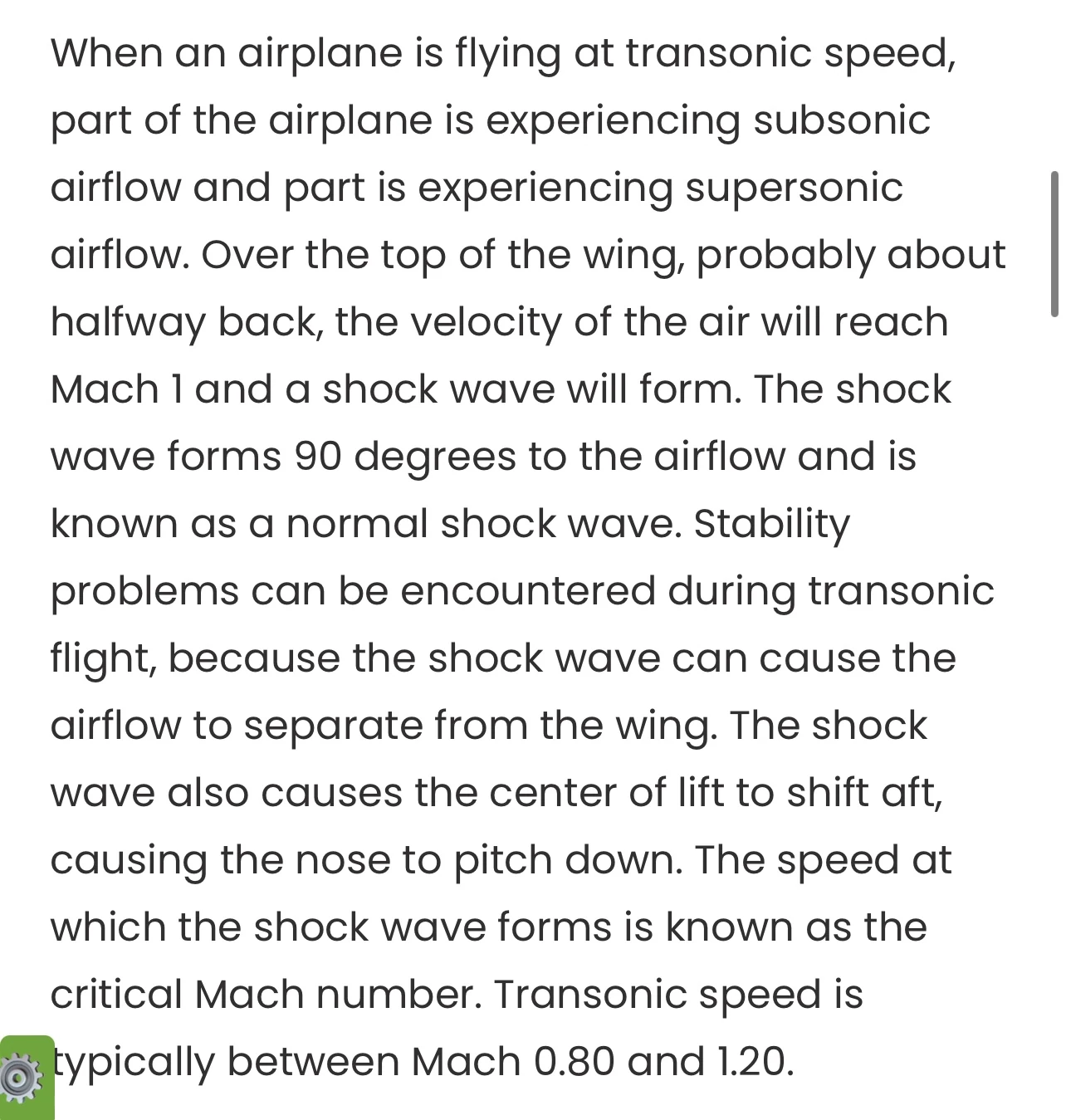 When an airplane is flying at transonic speed, part of the airplane is experiencing subsonic airflow and part is experiencing supersonic airflow. Over the top of the wing, probably about halfway back, the velocity of the air will reach Mach 1 and a shock wave will form. The shock wave forms 90 degrees to the airflow and is known as a normal shock wave. Stability problems can be encountered during transonic flight, because the shock wave can cause the airflow to separate from the wing. The shock wave also causes the center of lift to shift aft, causing the nose to pitch down. The speed at which the shock wave forms is known as the critical Mach number. Transonic speed is typically between Mach 0.80 and 1.20.